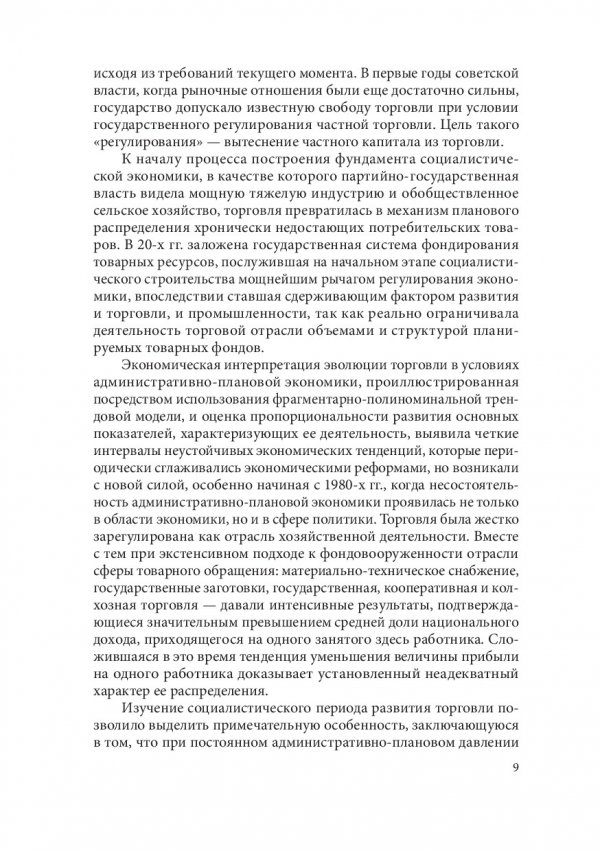 исходя из требований текущего момента. В первые годы советской власти, когда рыночные отношения были еще достаточно сильны, государство допускало известную свободу торговли при условии государственного регулирования частной торговли. Цель такого «регулирования» — вытеснение частного капитала из торговли.

К началу процесса построения фундамента социалистической экономики, в качестве которого партийно-государственная власть видела мощную тяжелую индустрию и обобществленное сельское хозяйство, торговля превратилась в механизм планового распределения хронически недостающих потребительских товаров. В 20-х гг. заложена государственная система фондирования товарных ресурсов, послужившая на начальном этапе социалистического строительства мощнейшим рычагом регулирования экономики, впоследствии ставшая сдерживающим фактором развития и торговли, и промышленности, так как реально ограничивала деятельность торговой отрасли объемами и структурой планируемых товарных фондов.

Экономическая интерпретация эволюции торговли в условиях административно-плановой экономики, проиллюстрированная посредством использования фрагментарно-полиноминальной трендовой модели, и оценка пропорциональности развития основных показателей, характеризующих ее деятельность, выявила четкие интервалы неустойчивых экономических тенденций, которые периодически сглаживались экономическими реформами, но возникали с новой силой, особенно начиная с 1980-х гг., когда несостоятельность административно-плановой экономики проявилась не только в области экономики, но и в сфере политики. Торговля была жестко зарегулирована как отрасль хозяйственной деятельности. Вместе с тем при экстенсивном подходе к фондовооруженности отрасли сферы товарного обращения: материально-техническое снабжение, государственные заготовки, государственная, кооперативная и колхозная торговля — давали интенсивные результаты, подтверждающиеся значительным превышением средней доли национального дохода, приходящегося на одного занятого здесь работника. Сложившаяся в это время тенденция уменьшения величины прибыли на одного работника доказывает установленный неадекватный характер ее распределения.

Изучение социалистического периода развития торговли позволило выделить примечательную особенность, заключающуюся в том, что при постоянном административно-плановом давлении

9